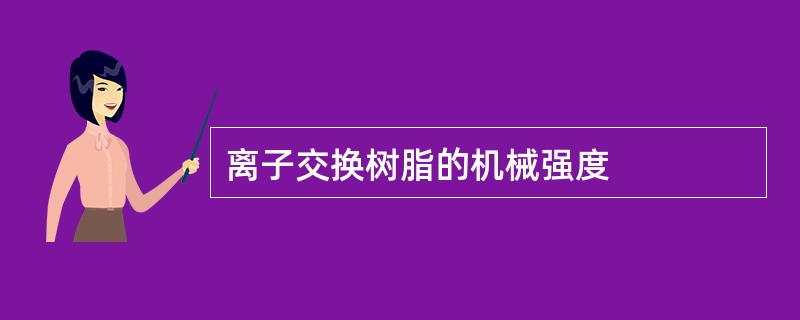 离子交换树脂的机械强度